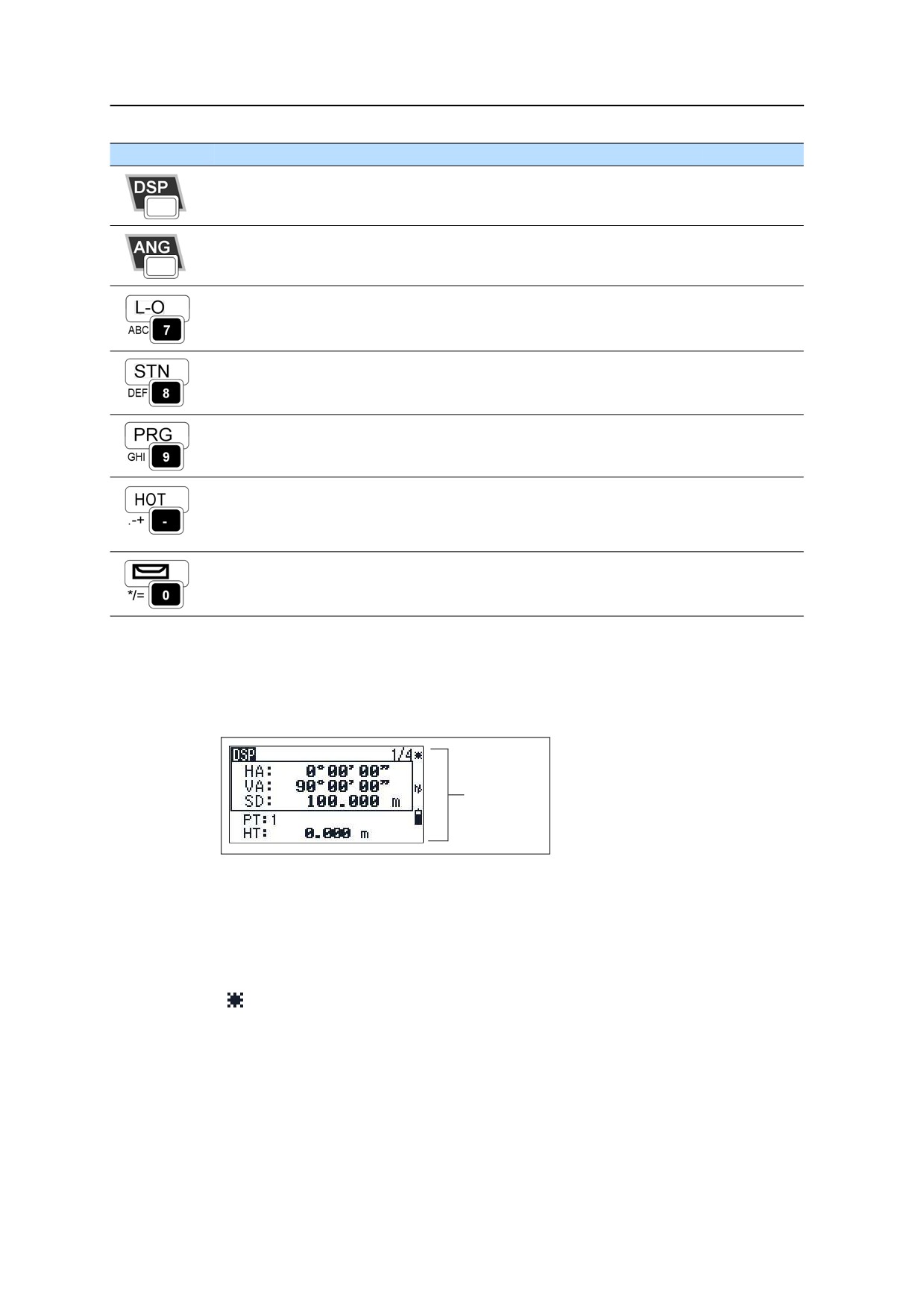 DSP

ANG

L-O
ABC 7

STN
DEF 8

PRG
GHI 9

HOT
.-+ -

*/= 0

DSP 1/4
HA: 0°00'00"
VA: 90°00'00"
SD: 100.000 m
PT:1
HT: 0.000 m